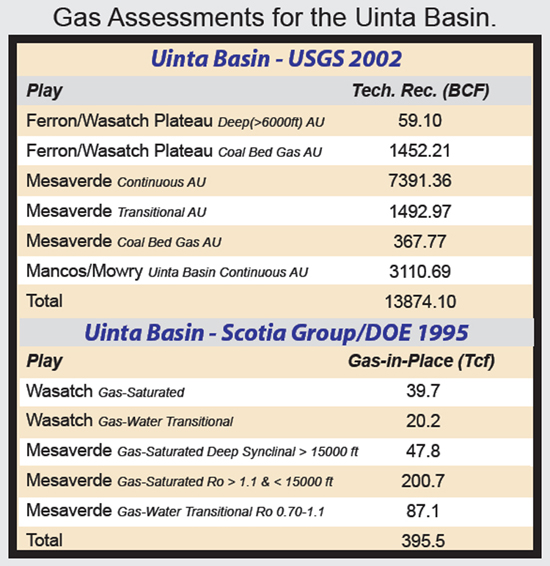 Gas Assessments for the Uinta Basin.

Uinta Basin - USGS 2002

| Play | Tech. Rec. (BCF) |
|---|---|
| Ferron/Wasatch Plateau Deep(>6000ft) AU | 59.10 |
| Ferron/Wasatch Plateau Coal Bed Gas AU | 1452.21 |
| Mesaverde Continuous AU | 7391.36 |
| Mesaverde Transitional AU | 1492.97 |
| Mesaverde Coal Bed Gas AU | 367.77 |
| Mancos/Mowry Uinta Basin Continuous AU | 3110.69 |
| Total | 13874.10 |

Uinta Basin - Scotia Group/DOE 1995

| Play | Gas-in-Place (Tcf) |
|---|---|
| Wasatch Gas-Saturated | 39.7 |
| Wasatch Gas-Water Transitional | 20.2 |
| Mesaverde Gas-Saturated Deep Synclinal > 15000 ft | 47.8 |
| Mesaverde Gas-Saturated Ro > 1.1 & < 15000 ft | 200.7 |
| Mesaverde Gas-Water Transitional Ro 0.70-1.1 | 87.1 |
| Total | 395.5 |